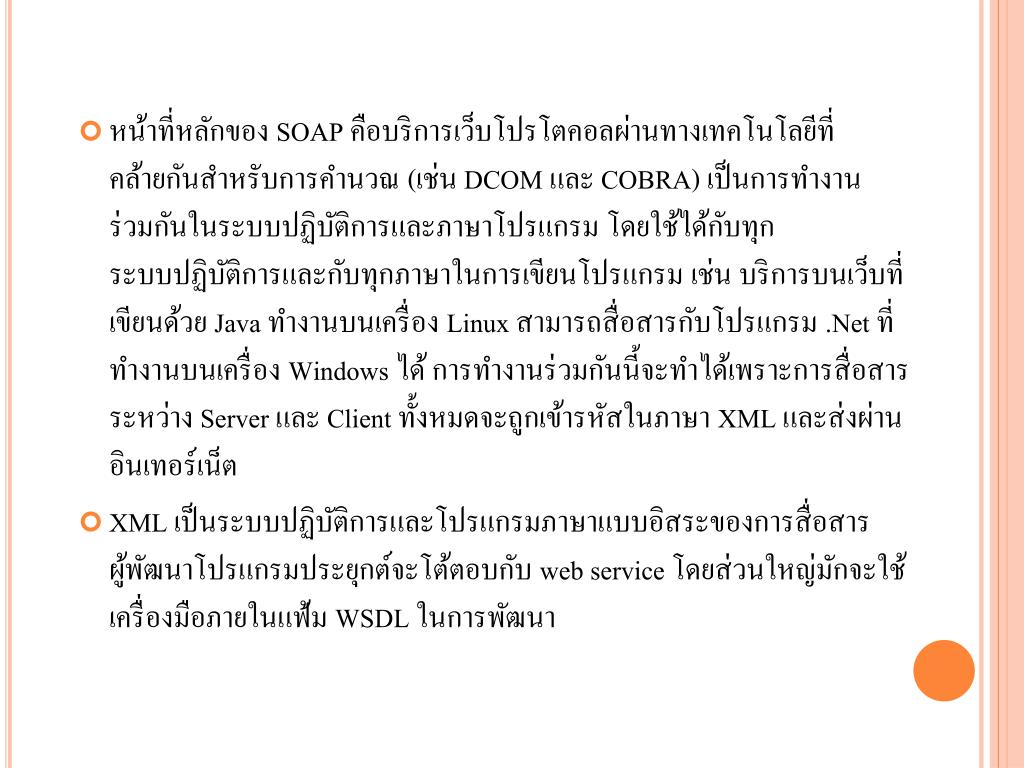 หน้าที่หลักของ SOAP คือบริการเว็บโปรโตคอลผ่านทางเทคโนโลยีที่คล้ายกันสำหรับการคำนวณ (เช่น DCOM และ COBRA) เป็นการทำงานร่วมกันในระบบปฏิบัติการและภาษาโปรแกรม โดยใช้ได้กับทุกระบบปฏิบัติการและกับทุกภาษาในการเขียนโปรแกรม เช่น บริการบนเว็บที่เขียนด้วย Java ทำงานบนเครื่อง Linux สามารถสื่อสารกับโปรแกรม .Net ที่ทำงานบนเครื่อง Windows ได้ การทำงานร่วมกันนี้จะทำได้เพราะการสื่อสารระหว่าง Server และ Client ทั้งหมดจะถูกเข้ารหัสในภาษา XML และส่งผ่านอินเทอร์เน็ต

XML เป็นระบบปฏิบัติการและโปรแกรมภาษาแบบอิสระของการสื่อสาร ผู้พัฒนาโปรแกรมประยุกต์จะโต้ตอบกับ web service โดยส่วนใหญ่มักจะใช้เครื่องมือภายในแฟ้ม WSDL ในการพัฒนา